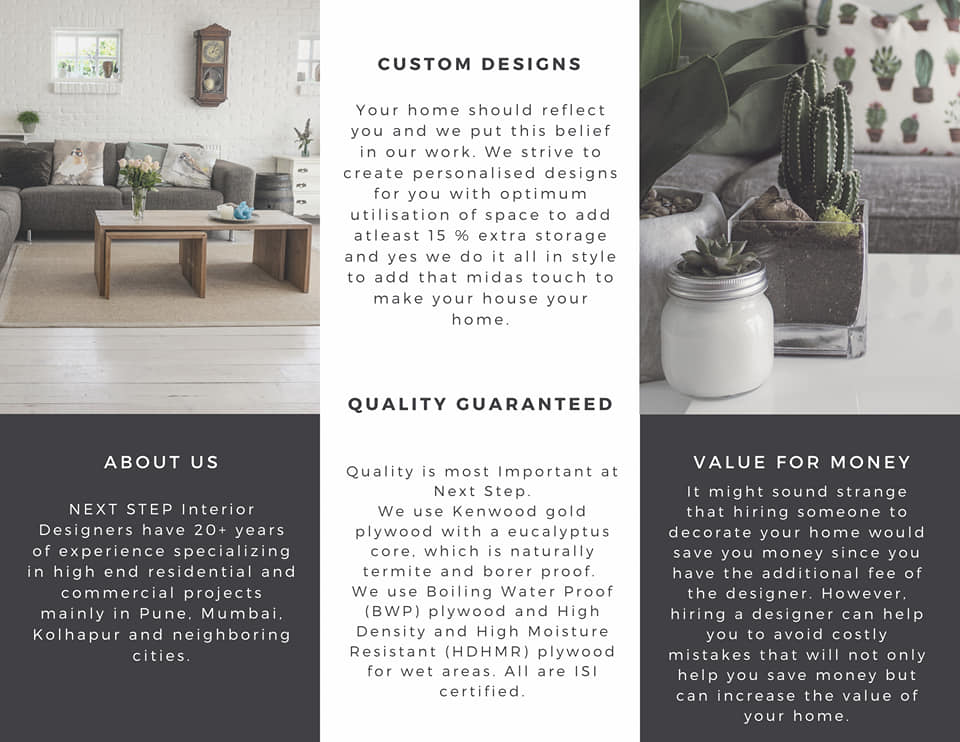 ABOUT US

NEXT STEP Interior Designers have 20+ years of experience specializing in high end residential and commercial projects mainly in Pune, Mumbai, Kolhapur and neighboring cities.

CUSTOM DESIGNS

Your home should reflect you and we put this belief in our work. We strive to create personalised designs for you with optimum utilisation of space to add atleast 15 % extra storage and yes we do it all in style to add that midas touch to make your house your home.

QUALITY GUARANTEED

Quality is most Important at Next Step.
We use Kenwood gold plywood with a eucalyptus core, which is naturally termite and borer proof.
We use Boiling Water Proof (BWP) plywood and High Density and High Moisture Resistant (HDHMR) plywood for wet areas. All are ISI certified.

VALUE FOR MONEY

It might sound strange that hiring someone to decorate your home would save you money since you have the additional fee of the designer. However, hiring a designer can help you to avoid costly mistakes that will not only help you save money but can increase the value of your home.